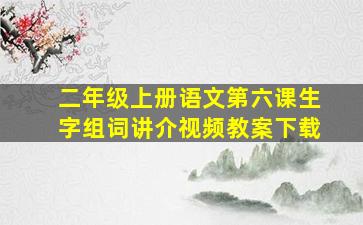 二年级上册语文第六课生字组词讲介视频教案下载